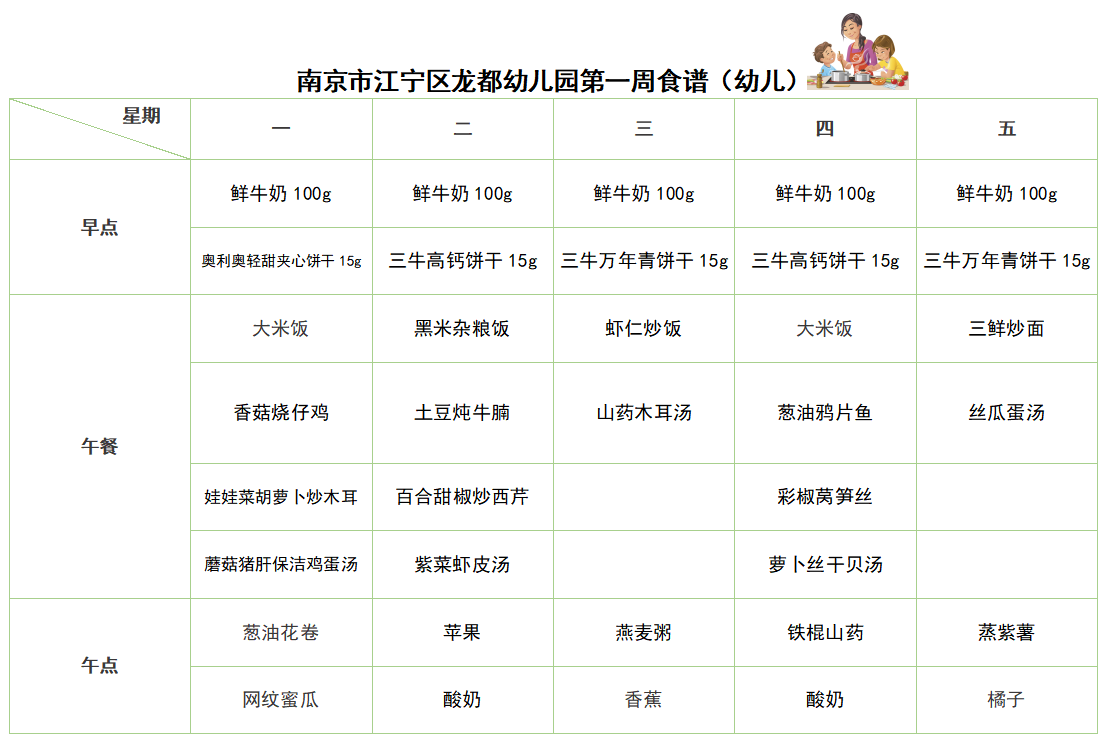 南京市江宁区龙都幼儿园第一周食谱（幼儿）

| 星期 | 一 | 二 | 三 | 四 | 五 |
|---|---|---|---|---|---|
| 早点 | 鲜牛奶 100g | 鲜牛奶 100g | 鲜牛奶 100g | 鲜牛奶 100g | 鲜牛奶 100g |
| | 奥利奥轻甜夹心饼干 15g | 三牛高钙饼干 15g | 三牛万年青饼干 15g | 三牛高钙饼干 15g | 三牛万年青饼干 15g |
| 午餐 | 大米饭 | 黑米杂粮饭 | 虾仁炒饭 | 大米饭 | 三鲜炒面 |
| | 香菇烧仔鸡 | 土豆炖牛腩 | 山药木耳汤 | 葱油鸦片鱼 | 丝瓜蛋汤 |
| | 娃娃菜胡萝卜炒木耳 | 百合甜椒炒西芹 | | 彩椒莴笋丝 | |
| | 蘑菇猪肝保洁鸡蛋汤 | 紫菜虾皮汤 | | 萝卜丝干贝汤 | |
| 午点 | 葱油花卷 | 苹果 | 燕麦粥 | 铁棍山药 | 蒸紫薯 |
| | 网纹蜜瓜 | 酸奶 | 香蕉 | 酸奶 | 橘子 |